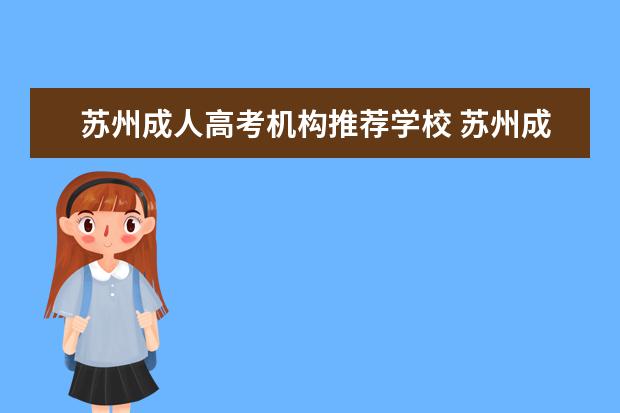 苏州成人高考机构推荐学校 苏州成